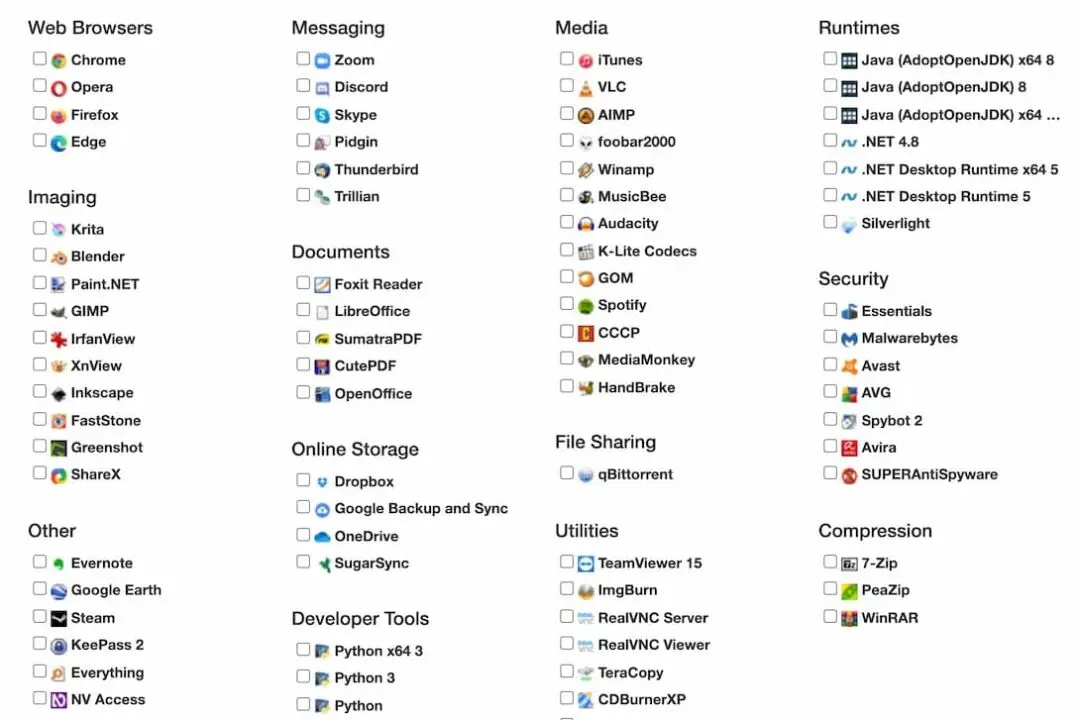 Web Browsers
Chrome
Opera
Firefox
Edge

Imaging
Krita
Blender
Paint.NET
GIMP
IrfanView
XnView
Inkscape
FastStone
Greenshot
ShareX

Other
Evernote
Google Earth
Steam
KeePass 2
Everything
NV Access

Messaging
Zoom
Discord
Skype
Pidgin
Thunderbird
Trillian

Documents
Foxit Reader
LibreOffice
SumatraPDF
CutePDF
OpenOffice

Online Storage
Dropbox
Google Backup and Sync
OneDrive
SugarSync

Developer Tools
Python x64 3
Python 3
Python

Media
iTunes
VLC
AIMP
foobar2000
Winamp
MusicBee
Audacity
K-Lite Codecs
GOM
Spotify
CCCP
MediaMonkey
HandBrake

File Sharing
qBittorrent

Utilities
TeamViewer 15
ImgBurn
RealVNC Server
RealVNC Viewer
TeraCopy
CDBurnerXP

Runtimes
Java (AdoptOpenJDK) x64 8
Java (AdoptOpenJDK) 8
Java (AdoptOpenJDK) x64 ...
.NET 4.8
.NET Desktop Runtime x64 5
.NET Desktop Runtime 5
Silverlight

Security
Essentials
Malwarebytes
Avast
AVG
Spybot 2
Avira
SUPERAntiSpyware

Compression
7-Zip
PeaZip
WinRAR